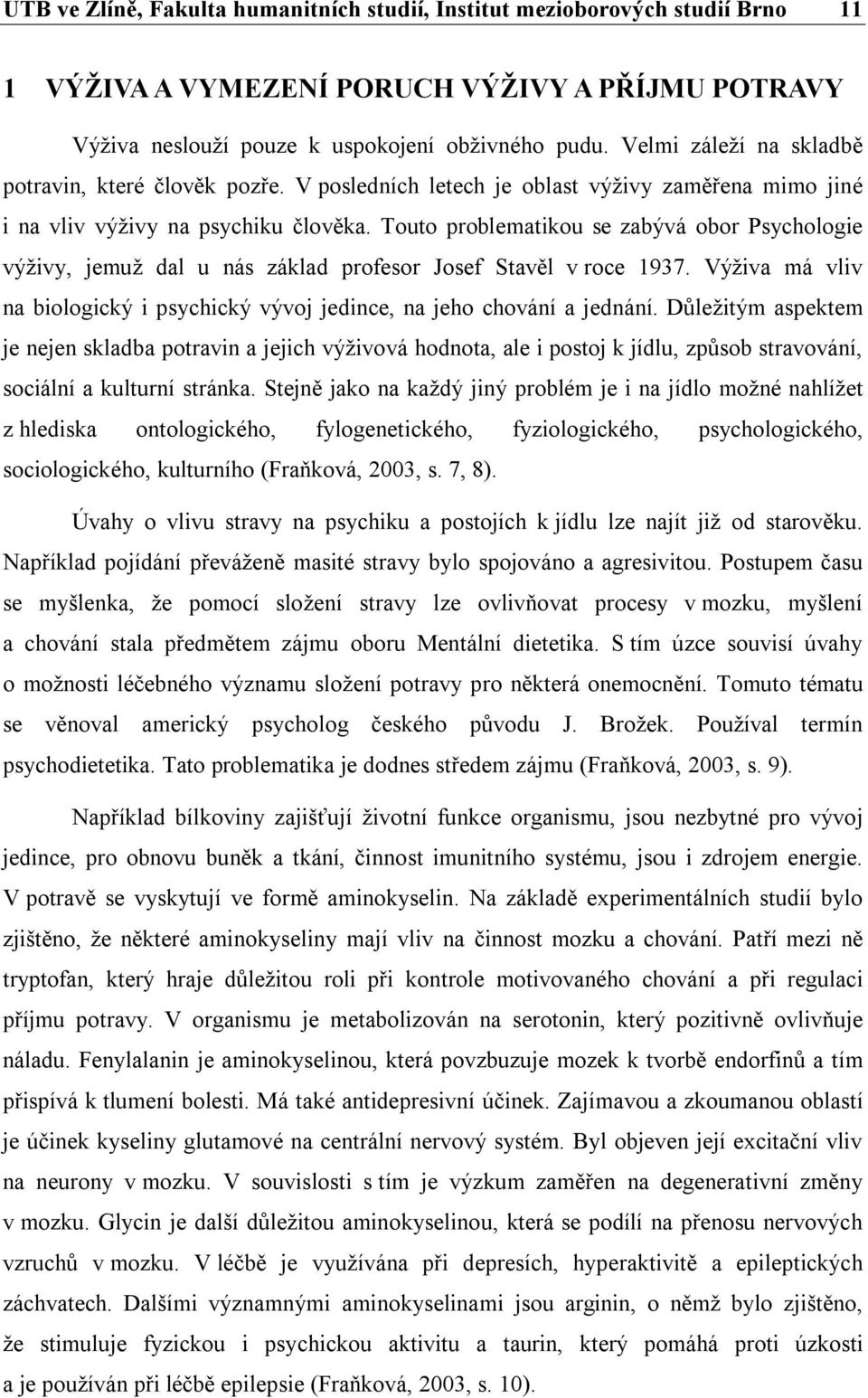 UTB ve Zlíně, Fakulta humanitních studií, Institut mezioborových studií Brno 11

1 VÝŽIVA A VYMEZENÍ PORUCH VÝŽIVY A PŘÍJMU POTRAVY

Výživa neslouží pouze k uspokojení obživného pudu. Velmi záleží na skladbě potravin, které člověk pozře. V posledních letech je oblast výživy zaměřena mimo jiné i na vliv výživy na psychiku člověka. Touto problematikou se zabývá obor Psychologie výživy, jemuž dal u nás základ profesor Josef Stavěl v roce 1937. Výživa má vliv na biologický i psychický vývoj jedince, na jeho chování a jednání. Důležitým aspektem je nejen skladba potravin a jejich výživová hodnota, ale i postoj k jídlu, způsob stravování, sociální a kulturní stránka. Stejně jako na každý jiný problém je i na jídlo možné nahlížet z hlediska ontologického, fylogenetického, fyziologického, psychologického, sociologického, kulturního (Fraňková, 2003, s. 7, 8).

Úvahy o vlivu stravy na psychiku a postojích k jídlu lze najít již od starověku. Například pojídání převáženě masité stravy bylo spojováno a agresivitou. Postupem času se myšlenka, že pomocí složení stravy lze ovlivňovat procesy v mozku, myšlení a chování stala předmětem zájmu oboru Mentální dietetika. S tím úzce souvisí úvahy o možnosti léčebného významu složení potravy pro některá onemocnění. Tomuto tématu se věnoval americký psycholog českého původu J. Brožek. Používal termín psychodietetika. Tato problematika je dodnes středem zájmu (Fraňková, 2003, s. 9).

Například bílkoviny zajišťují životní funkce organismu, jsou nezbytné pro vývoj jedince, pro obnovu buněk a tkání, činnost imunitního systému, jsou i zdrojem energie. V potravě se vyskytují ve formě aminokyselin. Na základě experimentálních studií bylo zjištěno, že některé aminokyseliny mají vliv na činnost mozku a chování. Patří mezi ně tryptofan, který hraje důležitou roli při kontrole motivovaného chování a při regulaci příjmu potravy. V organismu je metabolizován na serotonin, který pozitivně ovlivňuje náladu. Fenylalanin je aminokyselinou, která povzbuzuje mozek k tvorbě endorfinů a tím přispívá k tlumení bolesti. Má také antidepresivní účinek. Zajímavou a zkoumanou oblastí je účinek kyseliny glutamové na centrální nervový systém. Byl objeven její excitační vliv na neurony v mozku. V souvislosti s tím je výzkum zaměřen na degenerativní změny v mozku. Glycin je další důležitou aminokyselinou, která se podílí na přenosu nervových vzruchů v mozku. V léčbě je využívána při depresích, hyperaktivitě a epileptických záchvatech. Dalšími významnými aminokyselinami jsou arginin, o němž bylo zjištěno, že stimuluje fyzickou i psychickou aktivitu a taurin, který pomáhá proti úzkosti a je používán při léčbě epilepsie (Fraňková, 2003, s. 10).